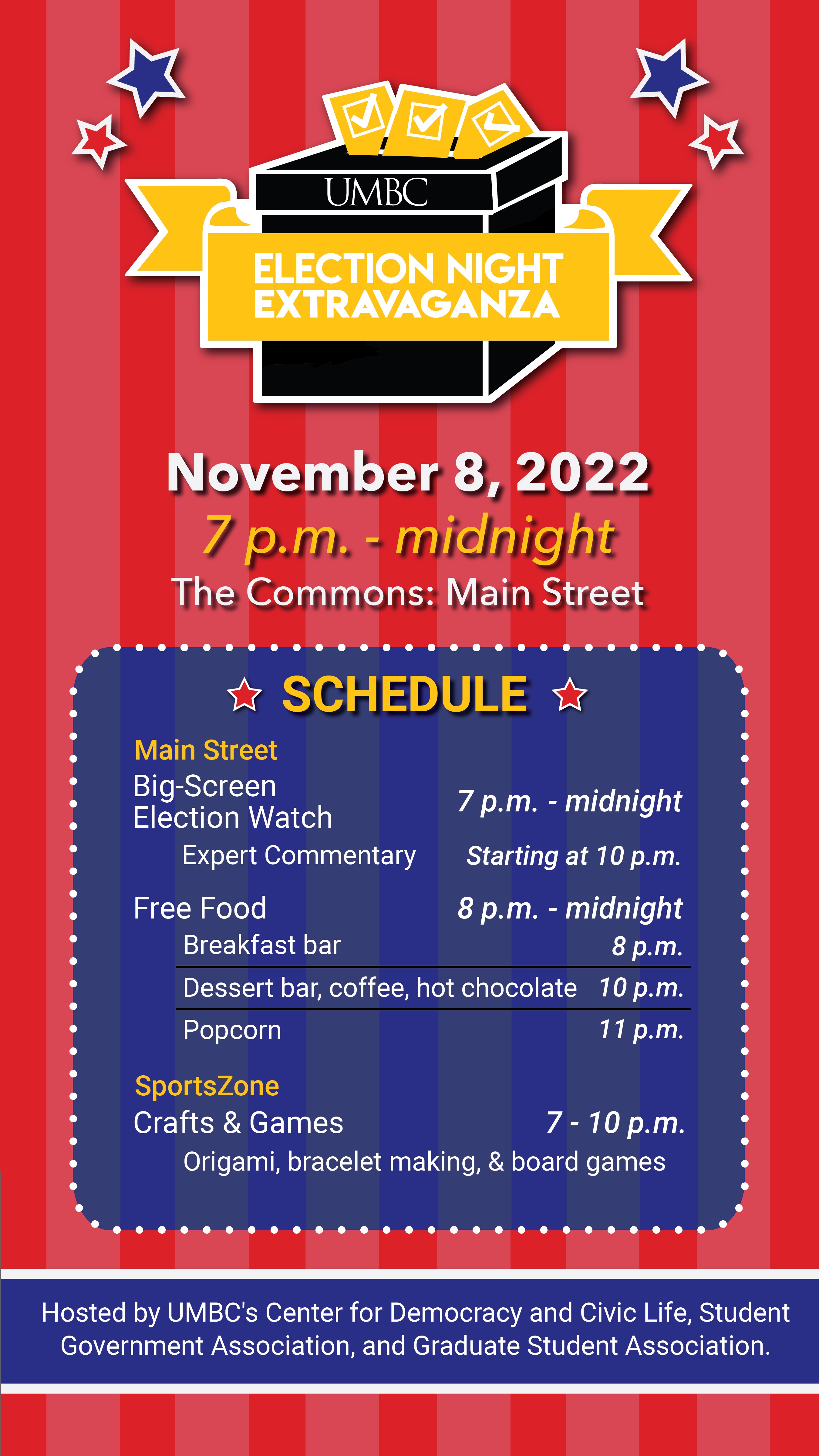 UMBC

ELECTION NIGHT EXTRAVAGANZA

November 8, 2022

7 p.m. - midnight

The Commons: Main Street

SCHEDULE

Main Street

Big-Screen Election Watch 7 p.m. - midnight

Expert Commentary Starting at 10 p.m.

Free Food 8 p.m. - midnight

Breakfast bar 8 p.m.

Dessert bar, coffee, hot chocolate 10 p.m.

Popcorn 11 p.m.

SportsZone

Crafts & Games 7 - 10 p.m.

Origami, bracelet making, & board games

Hosted by UMBC's Center for Democracy and Civic Life, Student Government Association, and Graduate Student Association.